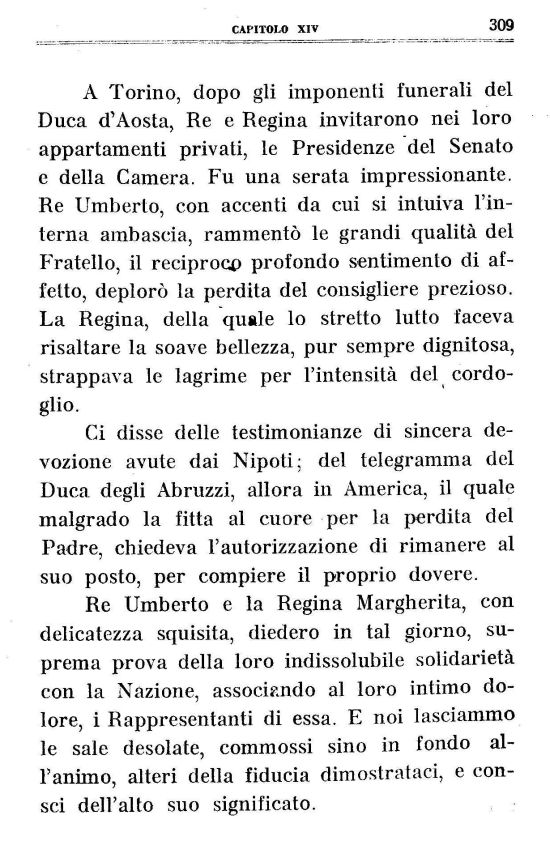 CAPITOLO XIV 309

A Torino, dopo gli imponenti funerali del Duca d'Aosta, Re e Regina invitarono nei loro appartamenti privati, le Presidenze del Senato e della Camera. Fu una serata impressionante. Re Umberto, con accenti da cui si intuiva l'interna ambascia, rammentò le grandi qualità del Fratello, il reciproco profondo sentimento di affetto, deplorò la perdita del consigliere prezioso. La Regina, della quale lo stretto lutto faceva risaltare la soave bellezza, pur sempre dignitosa, strappava le lagrime per l'intensità del cordoglio.

Ci disse delle testimonianze di sincera devozione avute dai Nipoti; del telegramma del Duca degli Abruzzi, allora in America, il quale malgrado la fitta al cuore per la perdita del Padre, chiedeva l'autorizzazione di rimanere al suo posto, per compiere il proprio dovere.

Re Umberto e la Regina Margherita, con delicatezza squisita, diedero in tal giorno, suprema prova della loro indissolubile solidarietà con la Nazione, associando al loro intimo dolore, i Rappresentanti di essa. E noi lasciammo le sale desolate, commossi sino in fondo all'animo, alteri della fiducia dimostrataci, e consci dell'alto suo significato.